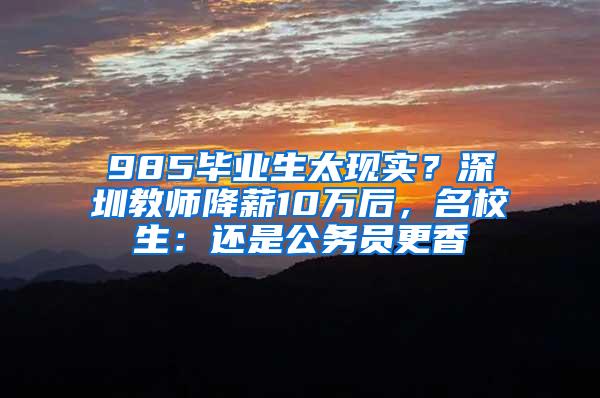 985毕业生太现实？深圳教师降薪10万后，名校生：还是公务员更香